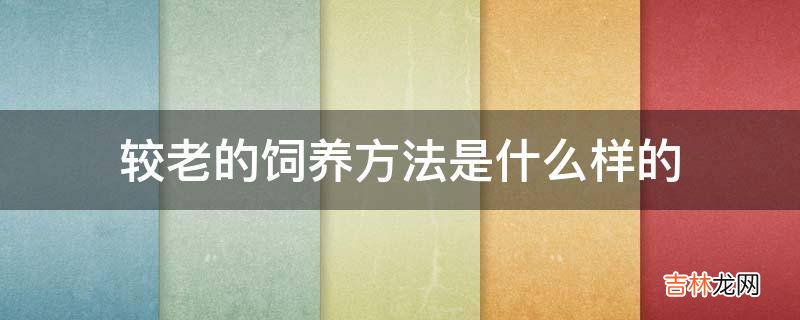 较老的饲养方法是什么样的

吉林龙网